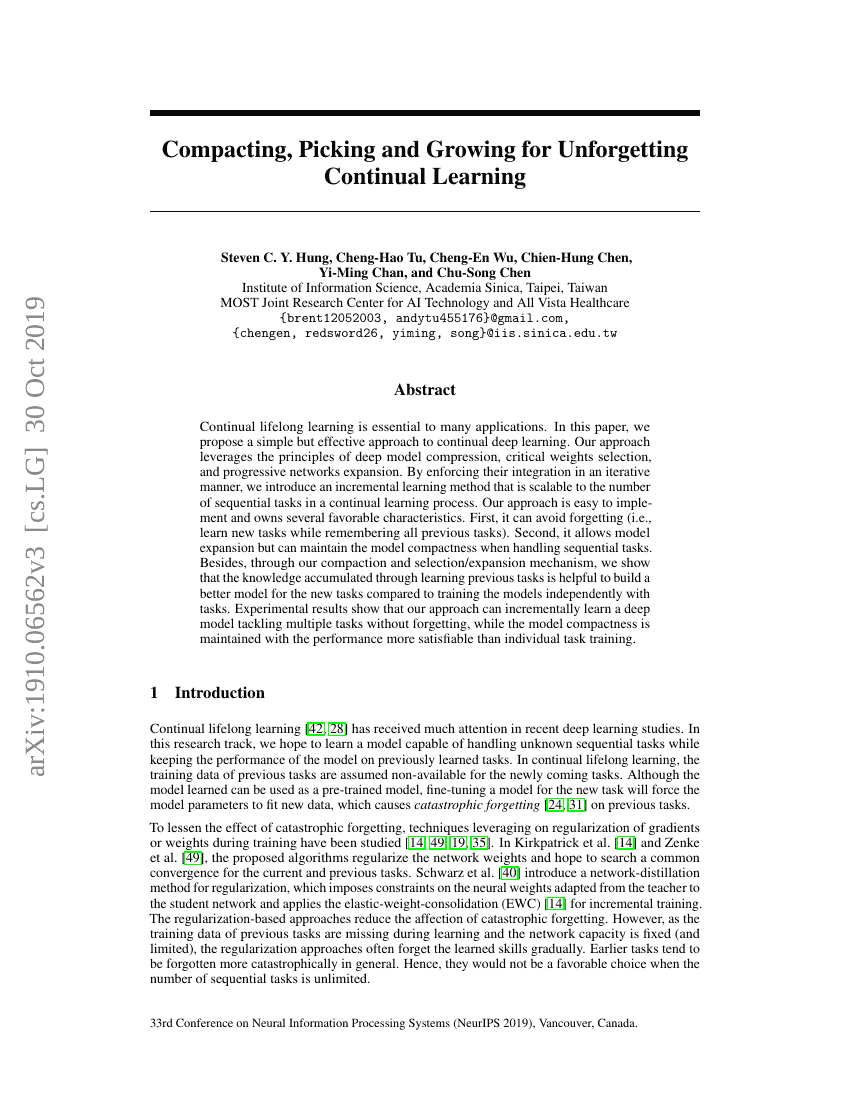 arXiv:1910.06562v3 [cs.LG] 30 Oct 2019

Compacting, Picking and Growing for Unforgetting Continual Learning

Steven C. Y. Hung, Cheng-Hao Tu, Cheng-En Wu, Chien-Hung Chen, Yi-Ming Chan, and Chu-Song Chen
Institute of Information Science, Academia Sinica, Taipei, Taiwan
MOST Joint Research Center for AI Technology and All Vista Healthcare
{brent12052003, andytu455176}@gmail.com,
{chengen, redsword26, yiming, song}@iis.sinica.edu.tw

Abstract

Continual lifelong learning is essential to many applications. In this paper, we propose a simple but effective approach to continual deep learning. Our approach leverages the principles of deep model compression, critical weights selection, and progressive networks expansion. By enforcing their integration in an iterative manner, we introduce an incremental learning method that is scalable to the number of sequential tasks in a continual learning process. Our approach is easy to implement and owns several favorable characteristics. First, it can avoid forgetting (i.e., learn new tasks while remembering all previous tasks). Second, it allows model expansion but can maintain the model compactness when handling sequential tasks. Besides, through our compaction and selection/expansion mechanism, we show that the knowledge accumulated through learning previous tasks is helpful to build a better model for the new tasks compared to training the models independently with tasks. Experimental results show that our approach can incrementally learn a deep model tackling multiple tasks without forgetting, while the model compactness is maintained with the performance more satisfiable than individual task training.

1 Introduction

Continual lifelong learning [42, 28] has received much attention in recent deep learning studies. In this research track, we hope to learn a model capable of handling unknown sequential tasks while keeping the performance of the model on previously learned tasks. In continual lifelong learning, the training data of previous tasks are assumed non-available for the newly coming tasks. Although the model learned can be used as a pre-trained model, fine-tuning a model for the new task will force the model parameters to fit new data, which causes catastrophic forgetting [24, 31] on previous tasks.

To lessen the effect of catastrophic forgetting, techniques leveraging on regularization of gradients or weights during training have been studied [14, 49, 19, 35]. In Kirkpatrick et al. [14] and Zenke et al. [49], the proposed algorithms regularize the network weights and hope to search a common convergence for the current and previous tasks. Schwarz et al. [40] introduce a network-distillation method for regularization, which imposes constraints on the neural weights adapted from the teacher to the student network and applies the elastic-weight-consolidation (EWC) [14] for incremental training. The regularization-based approaches reduce the affection of catastrophic forgetting. However, as the training data of previous tasks are missing during learning and the network capacity is fixed (and limited), the regularization approaches often forget the learned skills gradually. Earlier tasks tend to be forgotten more catastrophically in general. Hence, they would not be a favorable choice when the number of sequential tasks is unlimited.

33rd Conference on Neural Information Processing Systems (NeurIPS 2019), Vancouver, Canada.